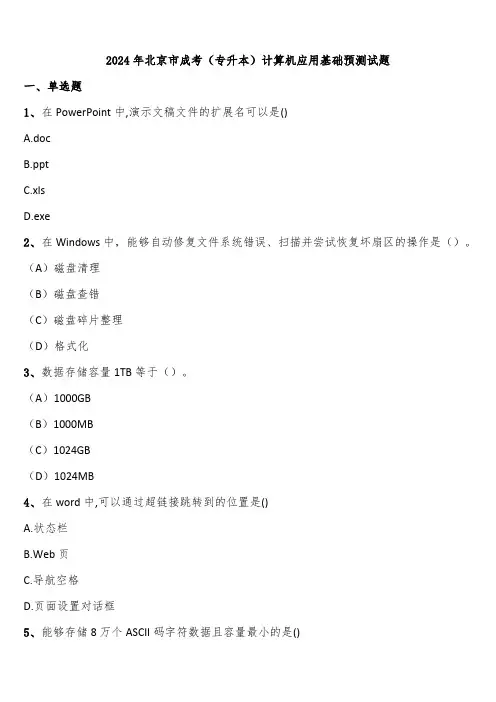 2024年北京市成考（专升本）计算机应用基础预测试题

一、单选题

1、在 PowerPoint 中,演示文稿文件的扩展名可以是()

A.doc

B.ppt

C.xls

D.exe

2、在 Windows 中，能够自动修复文件系统错误、扫描并尝试恢复坏扇区的操作是（）。

（A）磁盘清理

（B）磁盘查错

（C）磁盘碎片整理

（D）格式化

3、数据存储容量 1TB 等于（）。

（A）1000GB

（B）1000MB

（C）1024GB

（D）1024MB

4、在 word 中,可以通过超链接跳转到的位置是()

A.状态栏

B.Web 页

C.导航空格

D.页面设置对话框

5、能够存储 8 万个 ASCII 码字符数据且容量最小的是()